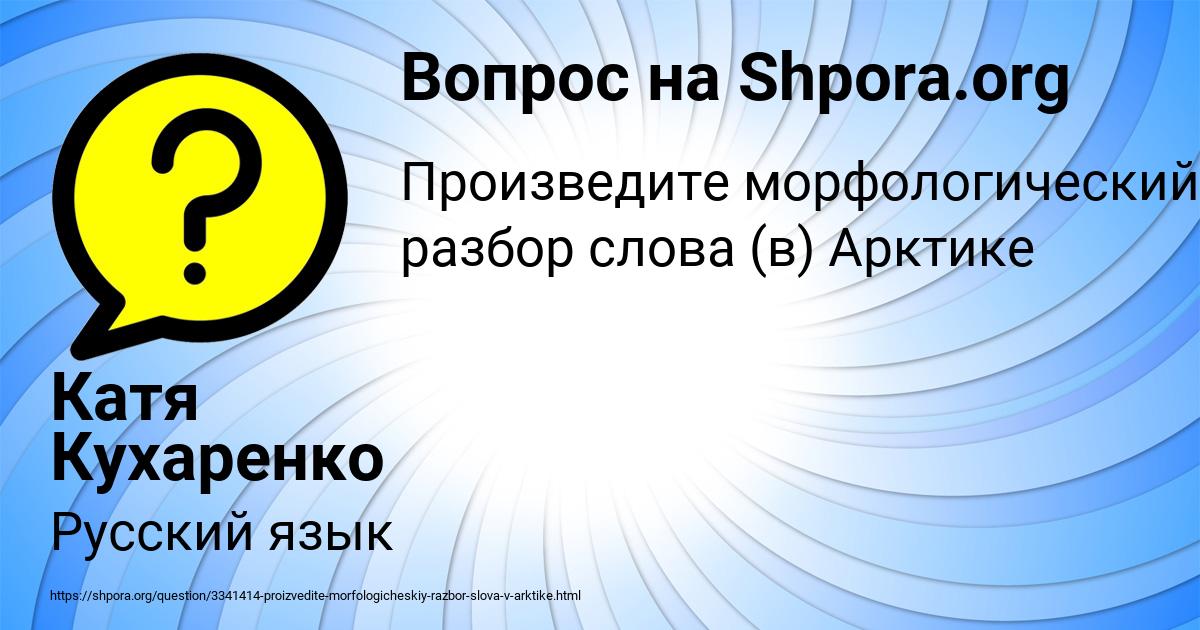 Вопрос на Shpora.org

Произведите морфологический разбор слова (в) Арктике

Катя Кухаренко

Русский язык

https://shpora.org/question/3341414-proizvedite-morfologicheskiy-razbor-slova-v-arktike.html